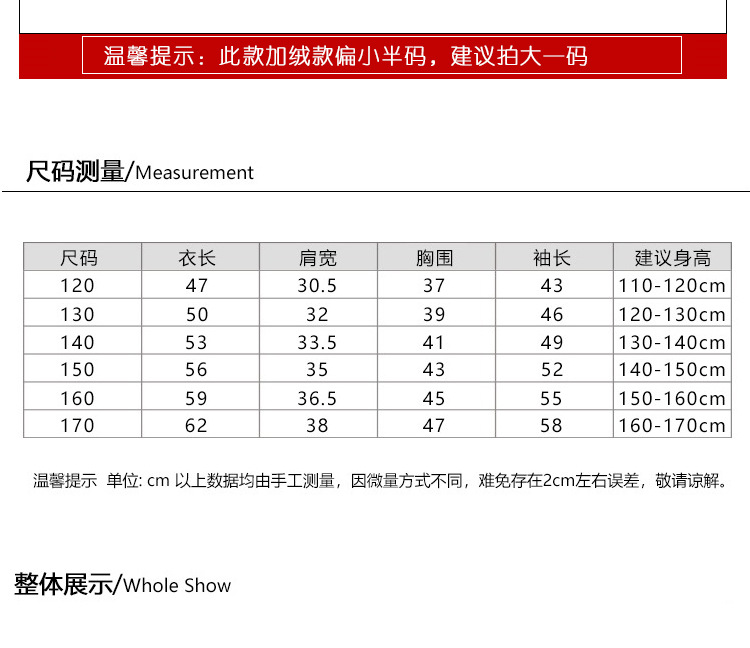 温馨提示：此款加绒款偏小半码，建议拍大一码

尺码测量/Measurement

| 尺码 | 衣长 | 肩宽 | 胸围 | 袖长 | 建议身高 |
|---|---|---|---|---|---|
| 120 | 47 | 30.5 | 37 | 43 | 110-120cm |
| 130 | 50 | 32 | 39 | 46 | 120-130cm |
| 140 | 53 | 33.5 | 41 | 49 | 130-140cm |
| 150 | 56 | 35 | 43 | 52 | 140-150cm |
| 160 | 59 | 36.5 | 45 | 55 | 150-160cm |
| 170 | 62 | 38 | 47 | 58 | 160-170cm |

温馨提示 单位: cm 以上数据均由手工测量，因微量方式不同，难免存在2cm左右误差，敬请谅解。

整体展示/Whole Show